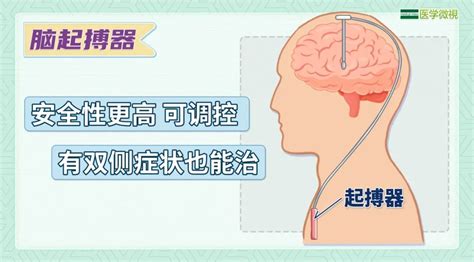 医学微視

脑起搏器

安全性更高 可调控

有双侧症状也能治

起搏器